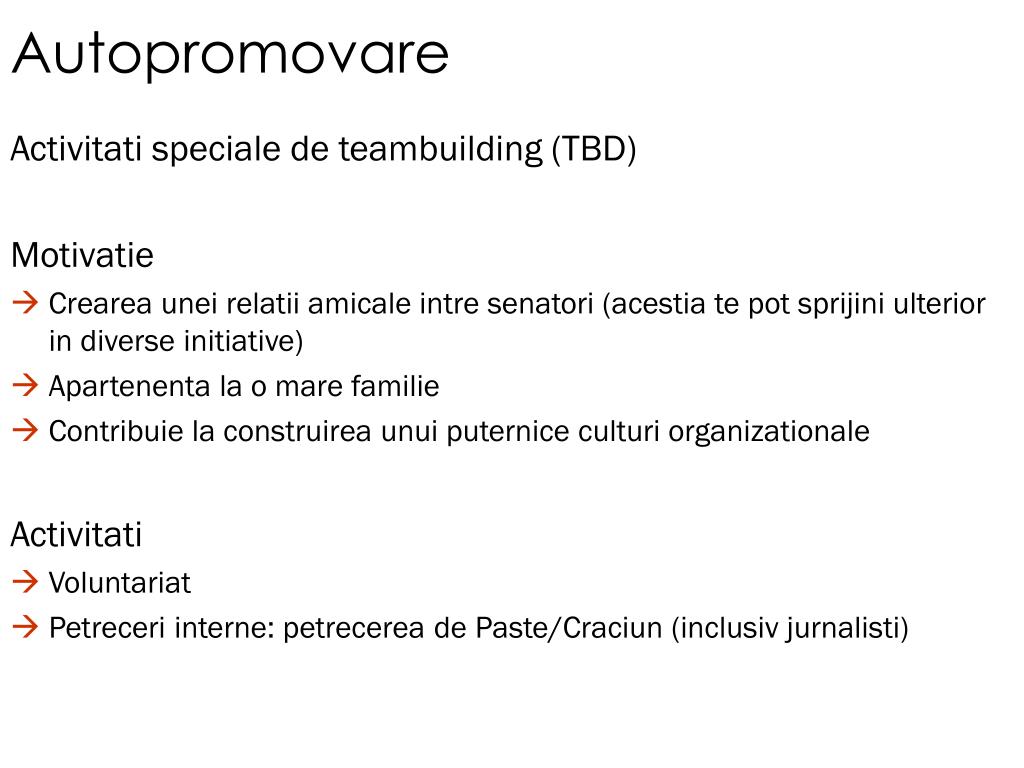 Autopromovare

Activitati speciale de teambuilding (TBD)

Motivatie
→ Crearea unei relatii amicale intre senatori (acestia te pot sprijini ulterior in diverse initiative)
→ Apartenenta la o mare familie
→ Contribuie la construirea unui puternice culturi organizationale

Activitati
→ Voluntariat
→ Petreceri interne: petrecerea de Paste/Craciun (inclusiv jurnalisti)